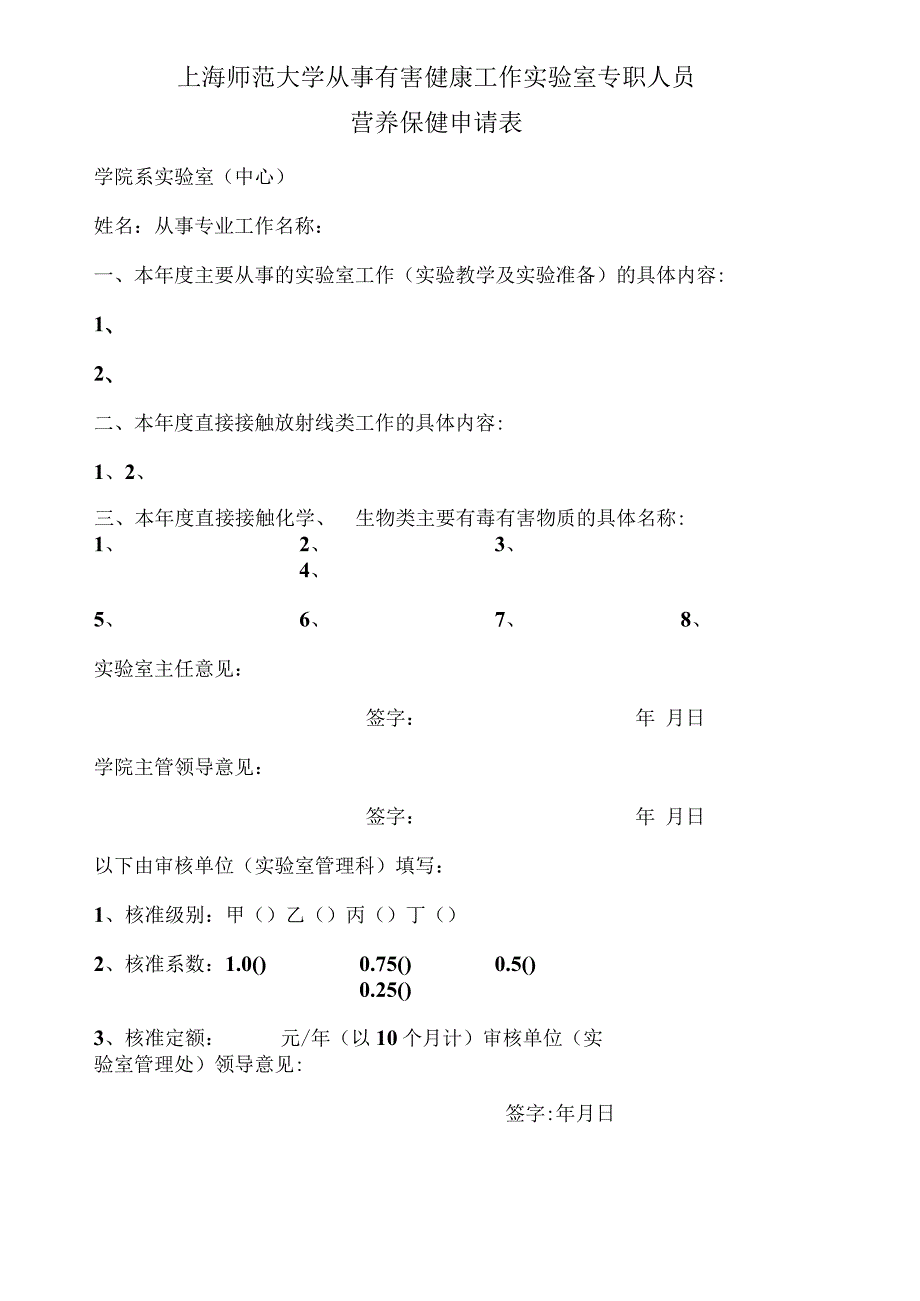 上海师范大学从事有害健康工作实验室专职人员
营养保健申请表

学院系实验室（中心）

姓名：从事专业工作名称：

一、本年度主要从事的实验室工作（实验教学及实验准备）的具体内容：

1、

2、

二、本年度直接接触放射线类工作的具体内容：

1、2、

三、本年度直接接触化学、 生物类主要有毒有害物质的具体名称：
1、 2、 3、
4、

5、 6、 7、 8、

实验室主任意见：

签字： 年 月日

学院主管领导意见：

签字： 年 月日

以下由审核单位（实验室管理科）填写：

1、核准级别：甲（）乙（）丙（）丁（）

2、核准系数：1.0() 0.75() 0.5()
0.25()

3、核准定额： 元/年（以10个月计）审核单位（实验室管理处）领导意见：

签字:年月日